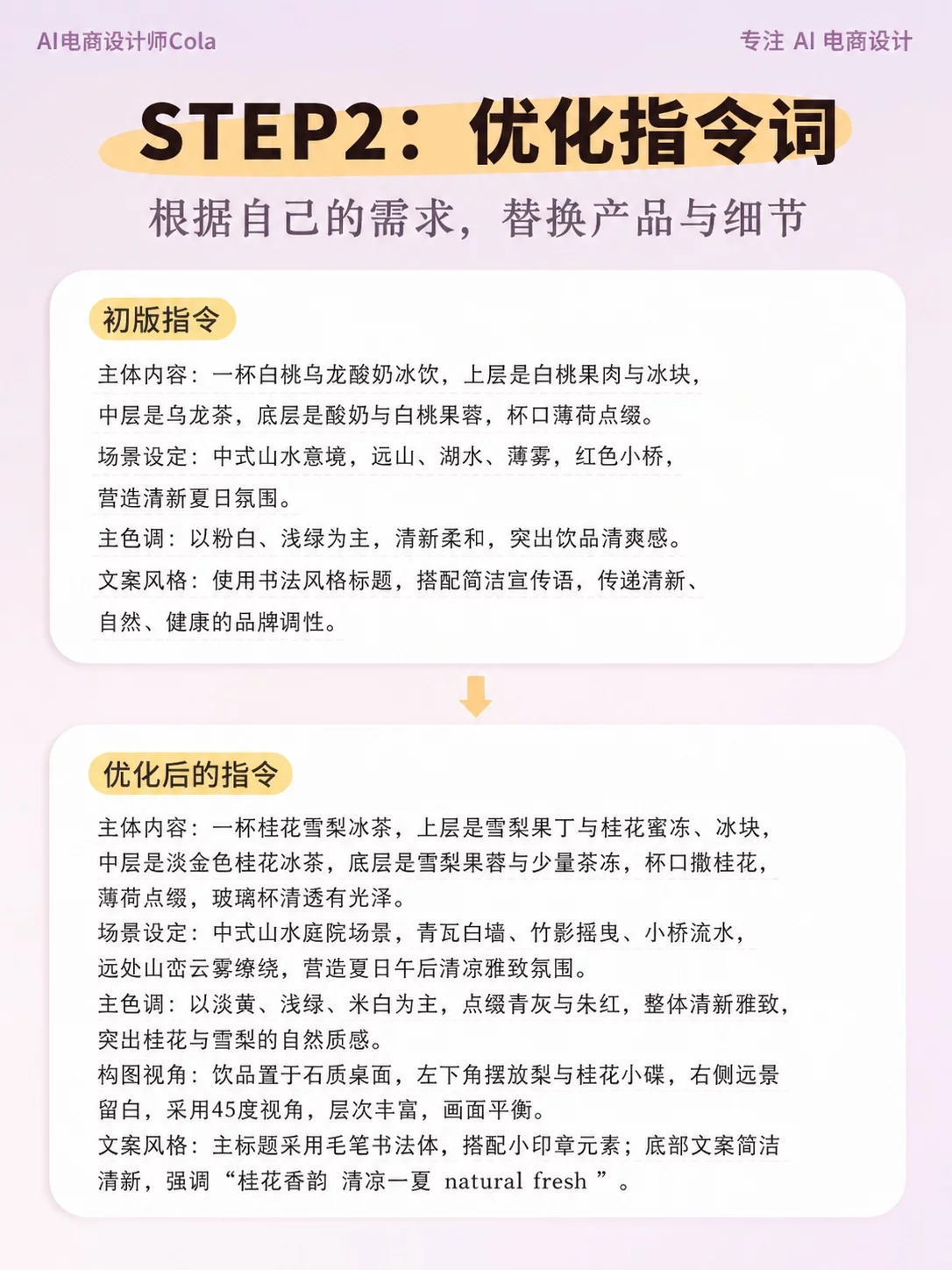 AI电商设计师Cola

专注 AI 电商设计

STEP2：优化指令词

根据自己的需求，替换产品与细节

初版指令

主体内容：一杯白桃乌龙酸奶冰饮，上层是白桃果肉与冰块，中层是乌龙茶，底层是酸奶与白桃果蓉，杯口薄荷点缀。
场景设定：中式山水意境，远山、湖水、薄雾，红色小桥，营造清新夏日氛围。
主色调：以粉白、浅绿为主，清新柔和，突出饮品清爽感。
文案风格：使用书法风格标题，搭配简洁宣传语，传递清新、自然、健康的品牌调性。

优化后的指令

主体内容：一杯桂花雪梨冰茶，上层是雪梨果丁与桂花蜜冻、冰块，中层是淡金色桂花冰茶，底层是雪梨果蓉与少量茶冻，杯口撒桂花，薄荷点缀，玻璃杯清透有光泽。
场景设定：中式山水庭院场景，青瓦白墙、竹影摇曳、小桥流水，远处山峦云雾缭绕，营造夏日午后清凉雅致氛围。
主色调：以淡黄、浅绿、米白为主，点缀青灰与朱红，整体清新雅致，突出桂花与雪梨的自然质感。
构图视角：饮品置于石质桌面，左下角摆放梨与桂花小碟，右侧远景留白，采用45度视角，层次丰富，画面平衡。
文案风格：主标题采用毛笔书法体，搭配小印章元素；底部文案简洁清新，强调“桂花香韵 清凉一夏 natural fresh ”。